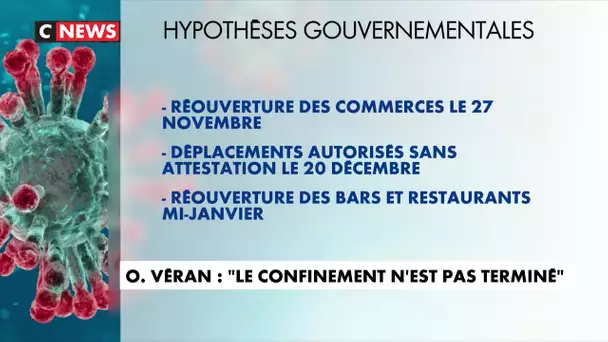 C NEWS

HYPOTHÈSES GOUVERNEMENTALES

- RÉOUVERTURE DES COMMERCES LE 27 NOVEMBRE

- DÉPLACEMENTS AUTORISÉS SANS ATTESTATION LE 20 DÉCEMBRE

- RÉOUVERTURE DES BARS ET RESTAURANTS MI-JANVIER

O. VÉRAN : "LE CONFINEMENT N'EST PAS TERMINÉ"